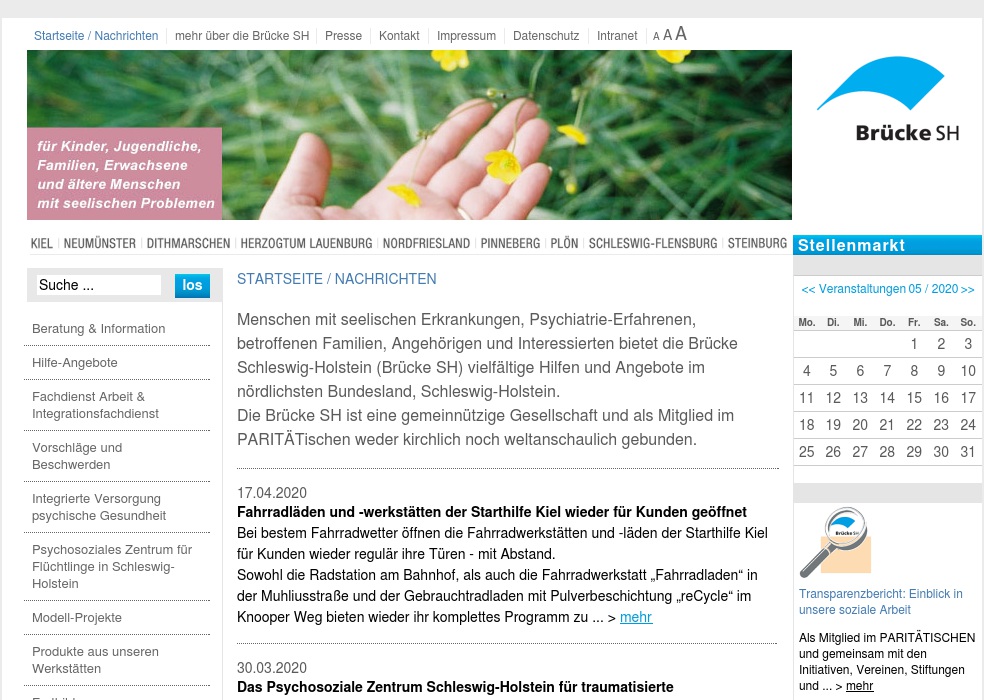 Startseite / Nachrichten | mehr über die Brücke SH | Presse | Kontakt | Impressum | Datenschutz | Intranet | A A A

für Kinder, Jugendliche, Familien, Erwachsene und ältere Menschen mit seelischen Problemen

Brücke SH

KIEL | NEUMÜNSTER | DITHMARSCHEN | HERZOGTUM LAUENBURG | NORDFRIESLAND | PINNEBERG | PLÖN | SCHLESWIG-FLENSBURG | STEINBURG

Stellenmarkt

Suche ... los

Beratung & Information

Hilfe-Angebote

Fachdienst Arbeit & Integrationsfachdienst

Vorschläge und Beschwerden

Integrierte Versorgung psychische Gesundheit

Psychosoziales Zentrum für Flüchtlinge in Schleswig-Holstein

Modell-Projekte

Produkte aus unseren Werkstätten

STARTSEITE / NACHRICHTEN

Menschen mit seelischen Erkrankungen, Psychiatrie-Erfahrenen, betroffenen Familien, Angehörigen und Interessierten bietet die Brücke Schleswig-Holstein (Brücke SH) vielfältige Hilfen und Angebote im nördlichsten Bundesland, Schleswig-Holstein.
Die Brücke SH ist eine gemeinnützige Gesellschaft und als Mitglied im PARITÄTischen weder kirchlich noch weltanschaulich gebunden.

17.04.2020
Fahrradläden und -werkstätten der Starthilfe Kiel wieder für Kunden geöffnet
Bei bestem Fahrradwetter öffnen die Fahrradwerkstätten und -läden der Starthilfe Kiel für Kunden wieder regulär ihre Türen - mit Abstand.
Sowohl die Radstation am Bahnhof, als auch die Fahrradwerkstatt „Fahrradladen“ in der Muhliusstraße und der Gebrauchtradladen mit Pulverbeschichtung „reCycle“ im Knooper Weg bieten wieder ihr komplettes Programm zu ... > mehr

30.03.2020
Das Psychosoziale Zentrum Schleswig-Holstein für traumatisierte

<< Veranstaltungen 05 / 2020 >>

| Mo. | Di. | Mi. | Do. | Fr. | Sa. | So. |
|---|---|---|---|---|---|---|
| | | | | 1 | 2 | 3 |
| 4 | 5 | 6 | 7 | 8 | 9 | 10 |
| 11 | 12 | 13 | 14 | 15 | 16 | 17 |
| 18 | 19 | 20 | 21 | 22 | 23 | 24 |
| 25 | 26 | 27 | 28 | 29 | 30 | 31 |

Brücke SH

Transparenzbericht: Einblick in unsere soziale Arbeit

Als Mitglied im PARITÄTISCHEN und gemeinsam mit den Initiativen, Vereinen, Stiftungen und ... > mehr